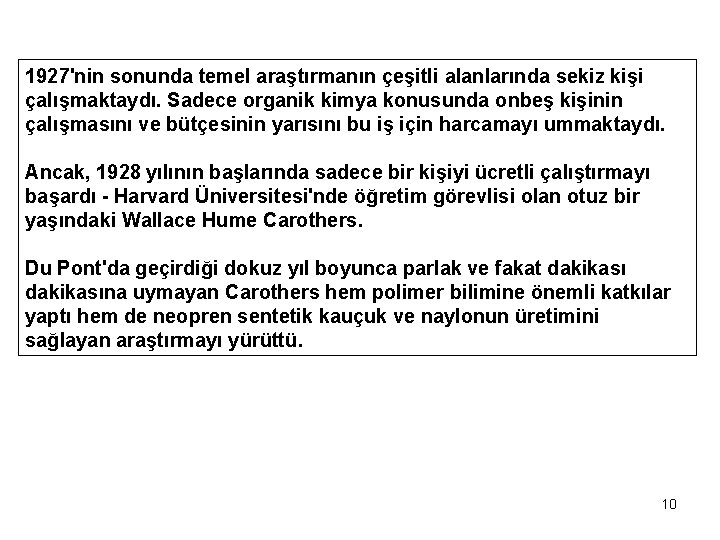 1927'nin sonunda temel araştırmanın çeşitli alanlarında sekiz kişi çalışmaktaydı. Sadece organik kimya konusunda onbeş kişinin çalışmasını ve bütçesinin yarısını bu iş için harcamayı ummaktaydı.

Ancak, 1928 yılının başlarında sadece bir kişiyi ücretli çalıştırmayı başardı - Harvard Üniversitesi'nde öğretim görevlisi olan otuz bir yaşındaki Wallace Hume Carothers.

Du Pont'da geçirdiği dokuz yıl boyunca parlak ve fakat dakikası dakikasına uymayan Carothers hem polimer bilimine önemli katkılar yaptı hem de neopren sentetik kauçuk ve naylonun üretimini sağlayan araştırmayı yürüttü.

10